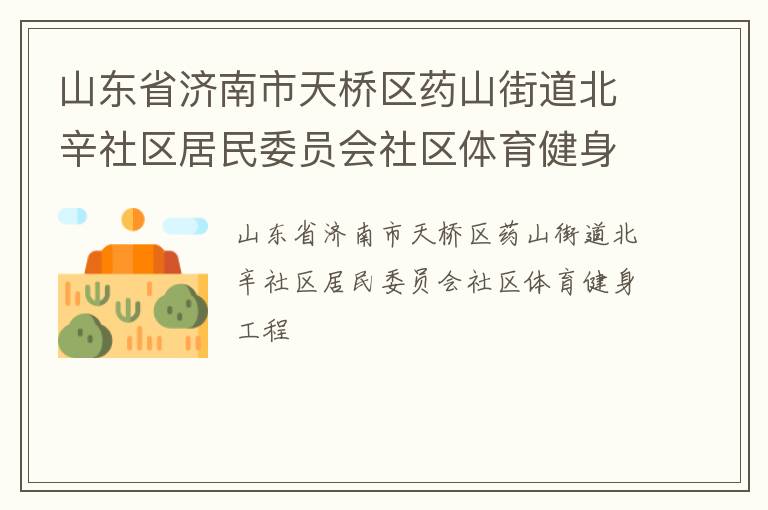 山东省济南市天桥区药山街道北辛社区居民委员会社区体育健身

山东省济南市天桥区药山街道北辛社区居民委员会社区体育健身工程